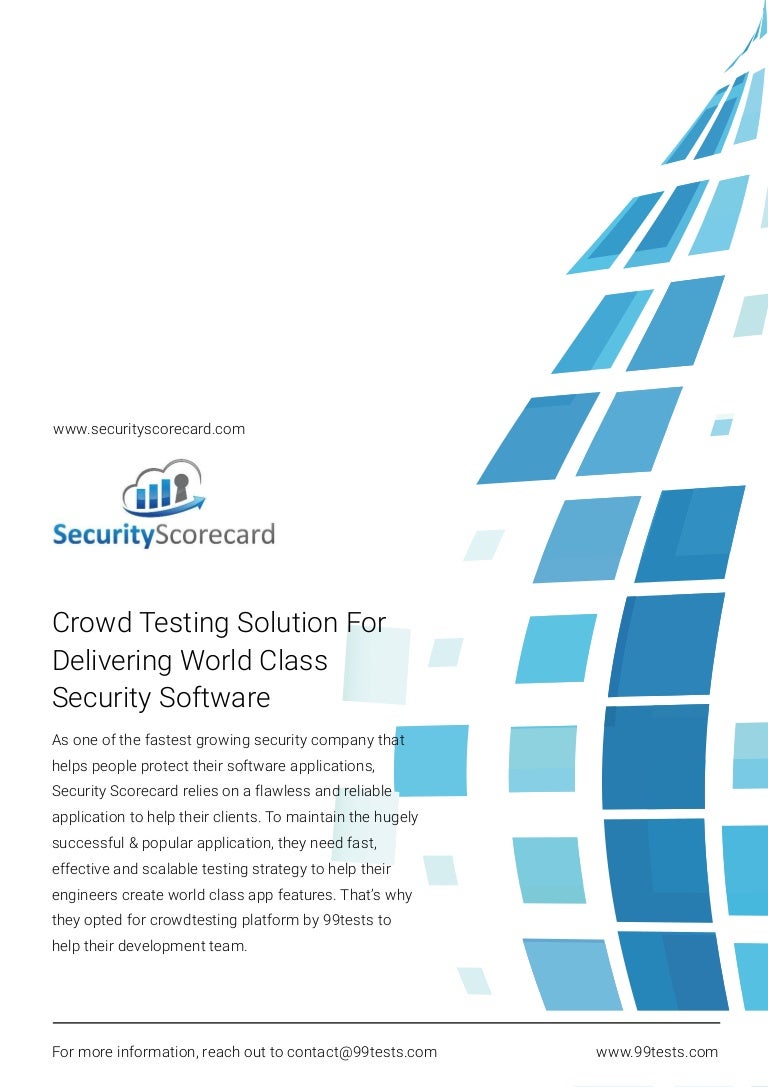 www.securityscorecard.com

SecurityScorecard

Crowd Testing Solution For Delivering World Class Security Software

As one of the fastest growing security company that helps people protect their software applications, Security Scorecard relies on a flawless and reliable application to help their clients. To maintain the hugely successful & popular application, they need fast, effective and scalable testing strategy to help their engineers create world class app features. That's why they opted for crowdtesting platform by 99tests to help their development team.

For more information, reach out to contact@99tests.com

www.99tests.com